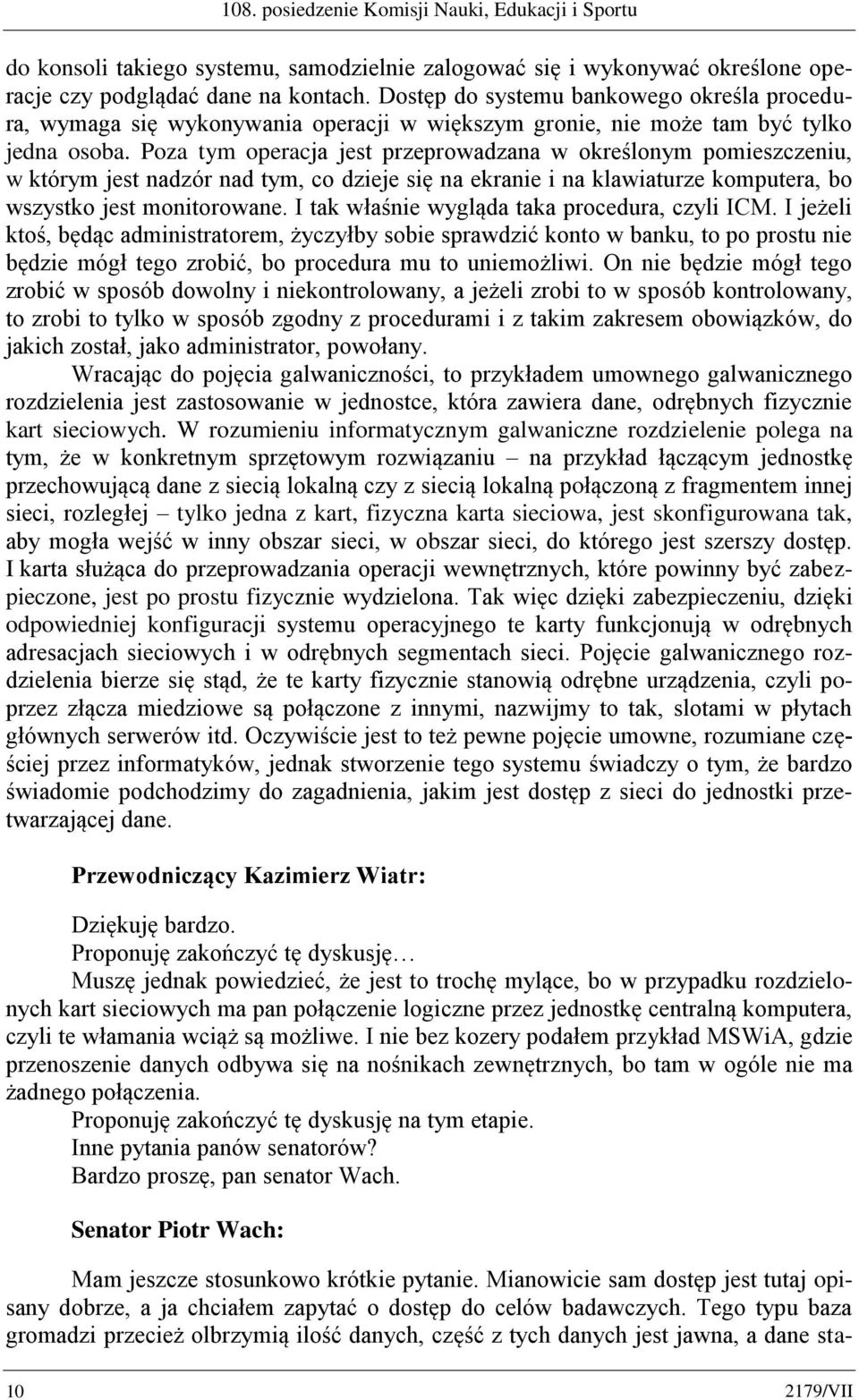 108. posiedzenie Komisji Nauki, Edukacji i Sportu

do konsoli takiego systemu, samodzielnie zalogować się i wykonywać określone operacje czy podglądać dane na kontach. Dostęp do systemu bankowego określa procedura, wymaga się wykonywania operacji w większym gronie, nie może tam być tylko jedna osoba. Poza tym operacja jest przeprowadzana w określonym pomieszczeniu, w którym jest nadzór nad tym, co dzieje się na ekranie i na klawiaturze komputera, bo wszystko jest monitorowane. I tak właśnie wygląda taka procedura, czyli ICM. I jeżeli ktoś, będąc administratorem, życzyłby sobie sprawdzić konto w banku, to po prostu nie będzie mógł tego zrobić, bo procedura mu to uniemożliwi. On nie będzie mógł tego zrobić w sposób dowolny i niekontrolowany, a jeżeli zrobi to w sposób kontrolowany, to zrobi to tylko w sposób zgodny z procedurami i z takim zakresem obowiązków, do jakich został, jako administrator, powołany.

Wracając do pojęcia galwaniczności, to przykładem umownego galwanicznego rozdzielenia jest zastosowanie w jednostce, która zawiera dane, odrębnych fizycznie kart sieciowych. W rozumieniu informatycznym galwaniczne rozdzielenie polega na tym, że w konkretnym sprzętowym rozwiązaniu – na przykład łączącym jednostkę przechowującą dane z siecią lokalną czy z siecią lokalną połączoną z fragmentem innej sieci, rozległej – tylko jedna z kart, fizyczna karta sieciowa, jest skonfigurowana tak, aby mogła wejść w inny obszar sieci, w obszar sieci, do którego jest szerszy dostęp. I karta służąca do przeprowadzania operacji wewnętrznych, które powinny być zabezpieczone, jest po prostu fizycznie wydzielona. Tak więc dzięki zabezpieczeniu, dzięki odpowiedniej konfiguracji systemu operacyjnego te karty funkcjonują w odrębnych adresacjach sieciowych i w odrębnych segmentach sieci. Pojęcie galwanicznego rozdzielenia bierze się stąd, że te karty fizycznie stanowią odrębne urządzenia, czyli poprzez złącza miedziowe są połączone z innymi, nazwijmy to tak, slotami w płytach głównych serwerów itd. Oczywiście jest to też pewne pojęcie umowne, rozumiane częściej przez informatyków, jednak stworzenie tego systemu świadczy o tym, że bardzo świadomie podchodzimy do zagadnienia, jakim jest dostęp z sieci do jednostki przetwarzającej dane.

Przewodniczący Kazimierz Wiatr:

Dziękuję bardzo.
Proponuję zakończyć tę dyskusję…
Muszę jednak powiedzieć, że jest to trochę mylące, bo w przypadku rozdzielonych kart sieciowych ma pan połączenie logiczne przez jednostkę centralną komputera, czyli te włamania wciąż są możliwe. I nie bez kozery podałem przykład MSWiA, gdzie przenoszenie danych odbywa się na nośnikach zewnętrznych, bo tam w ogóle nie ma żadnego połączenia.
Proponuję zakończyć tę dyskusję na tym etapie.
Inne pytania panów senatorów?
Bardzo proszę, pan senator Wach.

Senator Piotr Wach:

Mam jeszcze stosunkowo krótkie pytanie. Mianowicie sam dostęp jest tutaj opisany dobrze, a ja chciałem zapytać o dostęp do celów badawczych. Tego typu baza gromadzi przecież olbrzymią ilość danych, część z tych danych jest jawna, a dane sta-

10 2179/VII